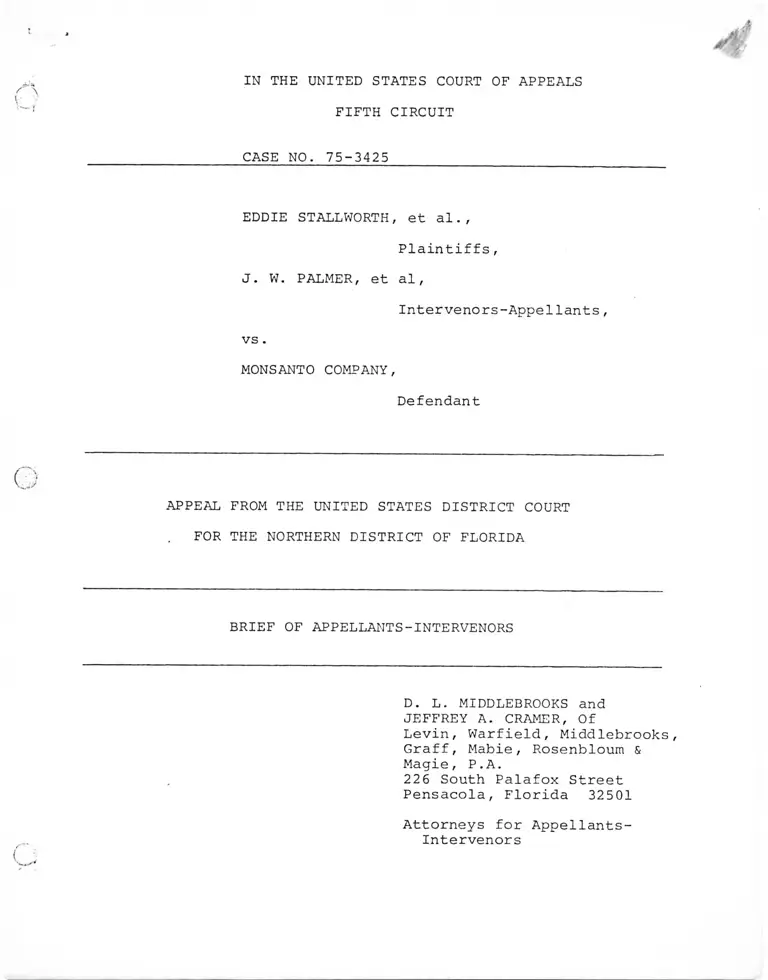 IN THE UNITED STATES COURT OF APPEALS

FIFTH CIRCUIT

CASE NO. 75-3425

EDDIE STALLWORTH, et al.,

Plaintiffs,

J. W. PALMER, et al,

Intervenors-Appellants,

vs.

MONSANTO COMPANY,

Defendant

APPEAL FROM THE UNITED STATES DISTRICT COURT

FOR THE NORTHERN DISTRICT OF FLORIDA

BRIEF OF APPELLANTS-INTERVENORS

D. L. MIDDLEBROOKS and
JEFFREY A. CRAMER, Of
Levin, Warfield, Middlebrooks,
Graff, Mabie, Rosenbloum &
Magie, P.A.
226 South Palafox Street
Pensacola, Florida 32501

Attorneys for Appellants-Intervenors